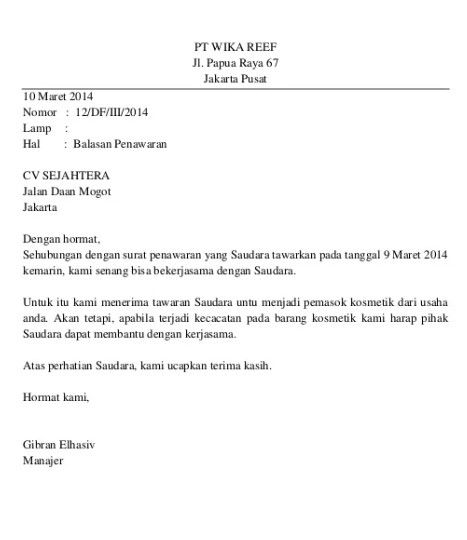 PT WIKA REEF
Jl. Papua Raya 67
Jakarta Pusat

10 Maret 2014
Nomor : 12/DF/III/2014
Lamp :
Hal : Balasan Penawaran

CV SEJAHTERA
Jalan Daan Mogot
Jakarta

Dengan hormat,
Sehubungan dengan surat penawaran yang Saudara tawarkan pada tanggal 9 Maret 2014 kemarin, kami senang bisa bekerjasama dengan Saudara.

Untuk itu kami menerima tawaran Saudara untu menjadi pemasok kosmetik dari usaha anda. Akan tetapi, apabila terjadi kecacatan pada barang kosmetik kami harap pihak Saudara dapat membantu dengan kerjasama.

Atas perhatian Saudara, kami ucapkan terima kasih.

Hormat kami,

Gibran Elhasiv
Manajer